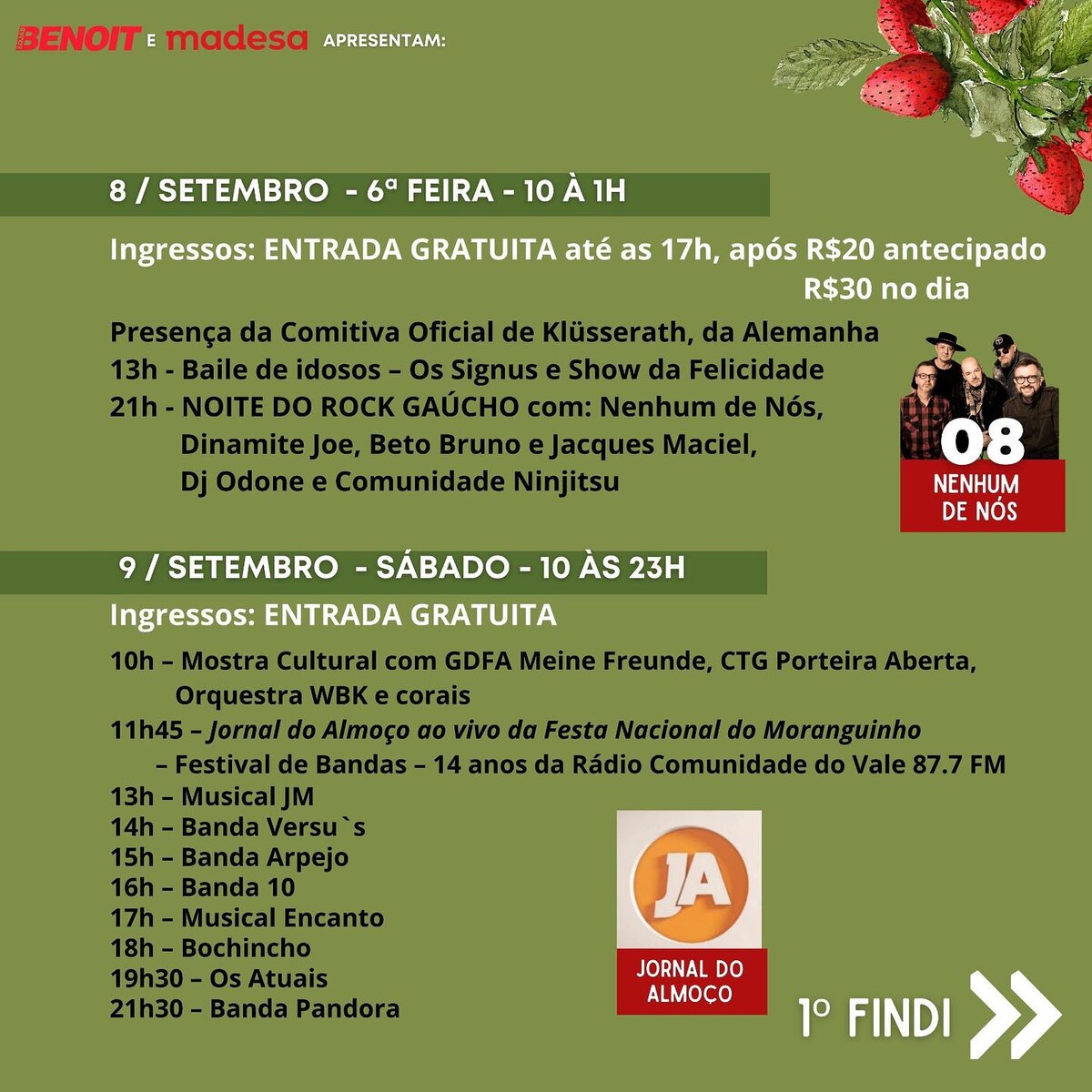 BENOIT E madesa APRESENTAM:

8 / SETEMBRO - 6ª FEIRA - 10 À 1H

Ingressos: ENTRADA GRATUITA até as 17h, após R$20 antecipado R$30 no dia

Presença da Comitiva Oficial de Klüsserath, da Alemanha
13h - Baile de idosos – Os Signus e Show da Felicidade
21h - NOITE DO ROCK GAÚCHO com: Nenhum de Nós, Dinamite Joe, Beto Bruno e Jacques Maciel, Dj Odone e Comunidade Ninjitsu

08
NENHUM DE NÓS

9 / SETEMBRO - SÁBADO - 10 ÀS 23H

Ingressos: ENTRADA GRATUITA

10h – Mostra Cultural com GDFA Meine Freunde, CTG Porteira Aberta, Orquestra WBK e corais
11h45 – Jornal do Almoço ao vivo da Festa Nacional do Moranguinho
– Festival de Bandas – 14 anos da Rádio Comunidade do Vale 87.7 FM
13h – Musical JM
14h – Banda Versu`s
15h – Banda Arpejo
16h – Banda 10
17h – Musical Encanto
18h – Bochincho
19h30 – Os Atuais
21h30 – Banda Pandora

JA
JORNAL DO ALMOÇO

1º FINDI